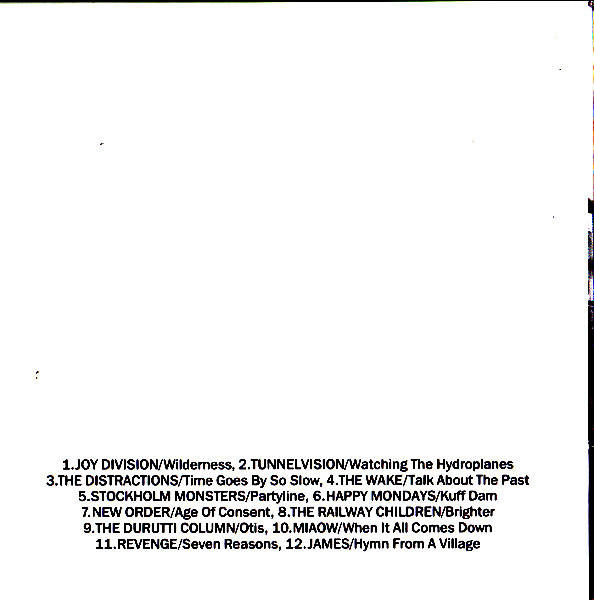 1.JOY DIVISION/Wilderness, 2.TUNNELVISION/Watching The Hydroplanes
3.THE DISTRACTIONS/Time Goes By So Slow, 4.THE WAKE/Talk About The Past
5.STOCKHOLM MONSTERS/Partyline, 6.HAPPY MONDAYS/Kuff Dam
7.NEW ORDER/Age Of Consent, 8.THE RAILWAY CHILDREN/Brighter
9.THE DURUTTI COLUMN/Otis, 10.MIAOW/When It All Comes Down
11.REVENGE/Seven Reasons, 12.JAMES/Hymn From A Village